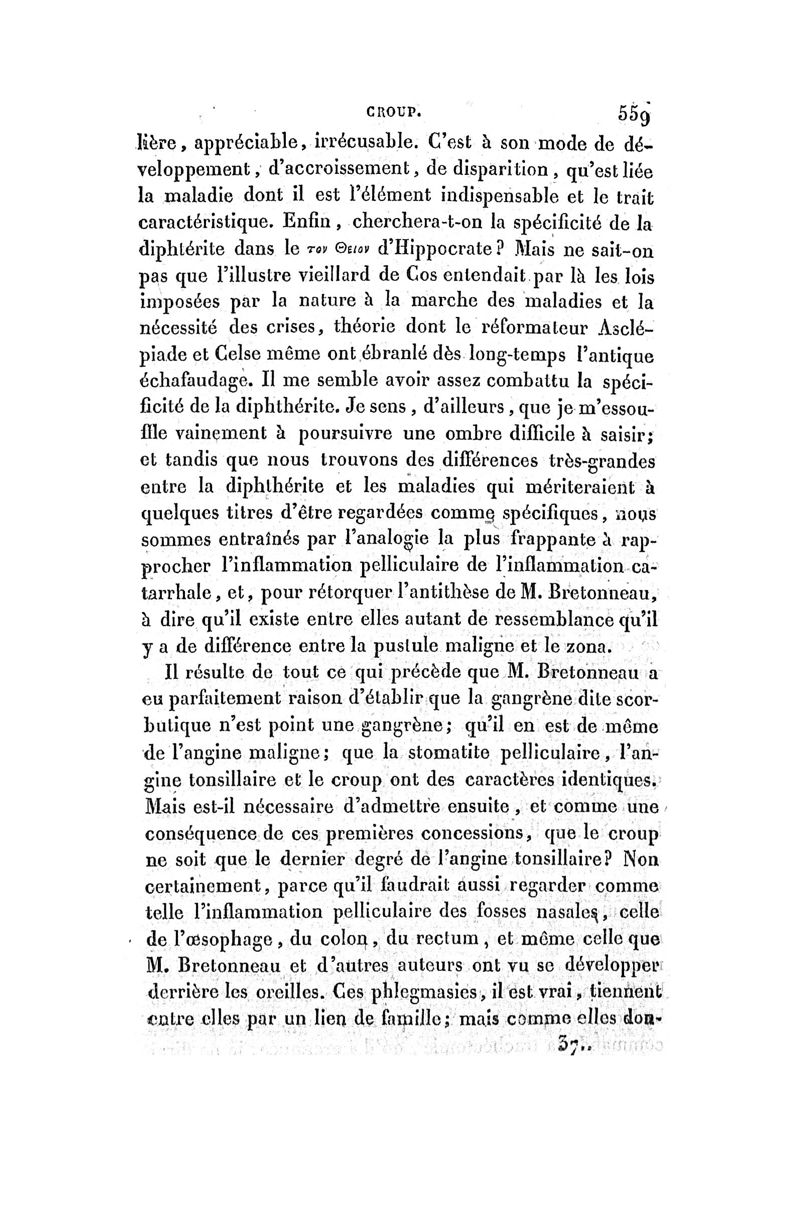 CROUP. 559

lière, appréciable, irrécusable. C'est à son mode de développement, d'accroissement, de disparition, qu'est liée la maladie dont il est l'élément indispensable et le trait caractéristique. Enfin, cherchera-t-on la spécificité de la diphtérite dans le τον Θειον d'Hippocrate? Mais ne sait-on pas que l'illustre vieillard de Cos entendait par là les lois imposées par la nature à la marche des maladies et la nécessité des crises, théorie dont le réformateur Asclépiade et Celse même ont ébranlé dès long-temps l'antique échafaudage. Il me semble avoir assez combattu la spécificité de la diphthérite. Je sens, d'ailleurs, que je m'essouffle vainement à poursuivre une ombre difficile à saisir; et tandis que nous trouvons des différences très-grandes entre la diphthérite et les maladies qui mériteraient à quelques titres d'être regardées comme spécifiques, nous sommes entraînés par l'analogie la plus frappante à rapprocher l'inflammation pelliculaire de l'inflammation catarrhale, et, pour rétorquer l'antithèse de M. Bretonneau, à dire qu'il existe entre elles autant de ressemblance qu'il y a de différence entre la pustule maligne et le zona.

Il résulte de tout ce qui précède que M. Bretonneau a eu parfaitement raison d'établir que la gangrène dite scorbutique n'est point une gangrène; qu'il en est de même de l'angine maligne; que la stomatite pelliculaire, l'angine tonsillaire et le croup ont des caractères identiques. Mais est-il nécessaire d'admettre ensuite, et comme une conséquence de ces premières concessions, que le croup ne soit que le dernier degré de l'angine tonsillaire? Non certainement, parce qu'il faudrait aussi regarder comme telle l'inflammation pelliculaire des fosses nasales, celle de l'œsophage, du colon, du rectum, et même celle que M. Bretonneau et d'autres auteurs ont vu se développer derrière les oreilles. Ces phlegmasies, il est vrai, tiennent entre elles par un lien de famille; mais comme elles don-

37..